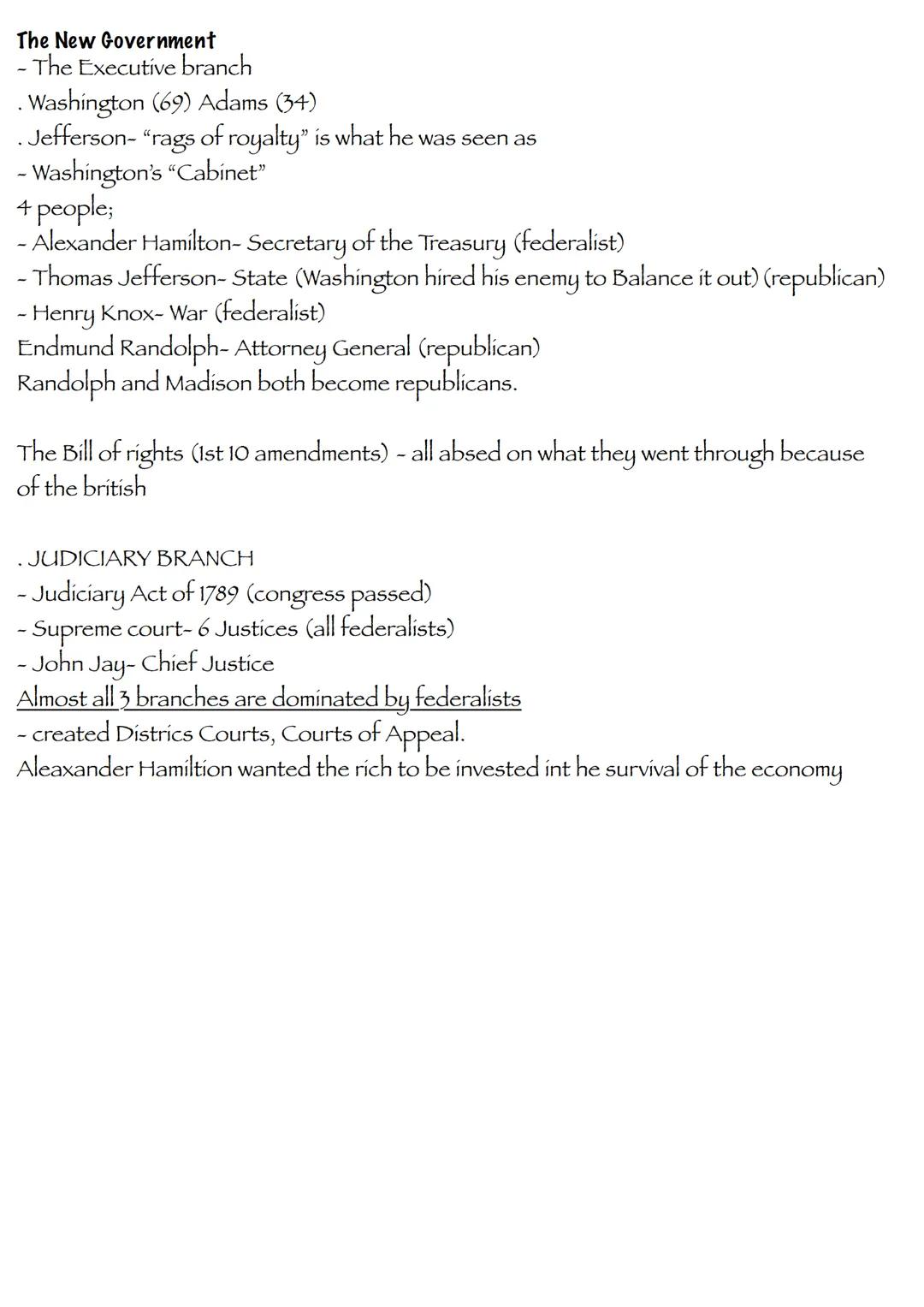 The New Government
- The Executive branch
. Washington (69) Adams (34)
. Jefferson- "rags of royalty" is what he was seen as
- Washington's "Cabinet"
4 people;
- Alexander Hamilton- Secretary of the Treasury (federalist)
- Thomas Jefferson- State (Washington hired his enemy to Balance it out) (republican)
- Henry Knox- War (federalist)
Endmund Randolph- Attorney General (republican)
Randolph and Madison both become republicans.

The Bill of rights (1st 10 amendments) - all absed on what they went through because of the british

. JUDICIARY BRANCH
- Judiciary Act of 1789 (congress passed)
- Supreme court- 6 Justices (all federalists)
- John Jay- Chief Justice
Almost all 3 branches are dominated by federalists
- created Districs Courts, Courts of Appeal.
Aleaxander Hamiltion wanted the rich to be invested int he survival of the economy